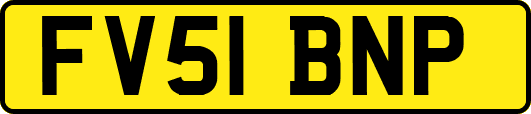 FV51 BNP